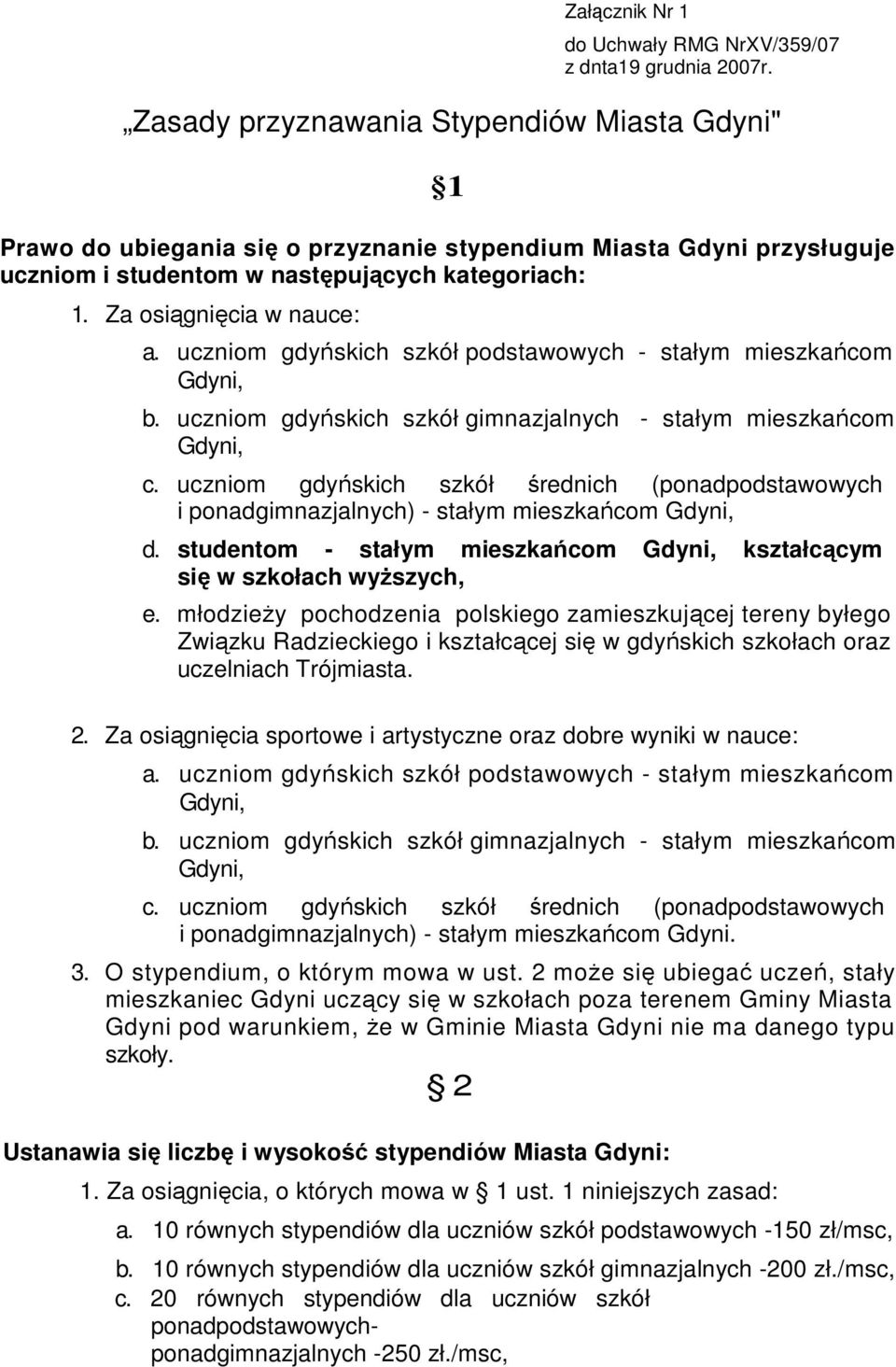 Załącznik Nr 1
do Uchwały RMG NrXV/359/07
z dnta19 grudnia 2007r.

„Zasady przyznawania Stypendiów Miasta Gdyni"

§1

Prawo do ubiegania się o przyznanie stypendium Miasta Gdyni przysługuje uczniom i studentom w następujących kategoriach:

1. Za osiągnięcia w nauce:

a. uczniom gdyńskich szkół podstawowych - stałym mieszkańcom Gdyni,

b. uczniom gdyńskich szkół gimnazjalnych - stałym mieszkańcom Gdyni,

c. uczniom gdyńskich szkół średnich (ponadpodstawowych i ponadgimnazjalnych) - stałym mieszkańcom Gdyni,

d. studentom - stałym mieszkańcom Gdyni, kształcącym się w szkołach wyższych,

e. młodzieży pochodzenia polskiego zamieszkującej tereny byłego Związku Radzieckiego i kształcącej się w gdyńskich szkołach oraz uczelniach Trójmiasta.

2. Za osiągnięcia sportowe i artystyczne oraz dobre wyniki w nauce:

a. uczniom gdyńskich szkół podstawowych - stałym mieszkańcom Gdyni,

b. uczniom gdyńskich szkół gimnazjalnych - stałym mieszkańcom Gdyni,

c. uczniom gdyńskich szkół średnich (ponadpodstawowych i ponadgimnazjalnych) - stałym mieszkańcom Gdyni.

3. O stypendium, o którym mowa w ust. 2 może się ubiegać uczeń, stały mieszkaniec Gdyni uczący się w szkołach poza terenem Gminy Miasta Gdyni pod warunkiem, że w Gminie Miasta Gdyni nie ma danego typu szkoły.

§ 2

Ustanawia się liczbę i wysokość stypendiów Miasta Gdyni:

1. Za osiągnięcia, o których mowa w § 1 ust. 1 niniejszych zasad:

a. 10 równych stypendiów dla uczniów szkół podstawowych -150 zł/msc,

b. 10 równych stypendiów dla uczniów szkół gimnazjalnych -200 zł./msc,

c. 20 równych stypendiów dla uczniów szkół ponadpodstawowych-ponadgimnazjalnych -250 zł./msc,